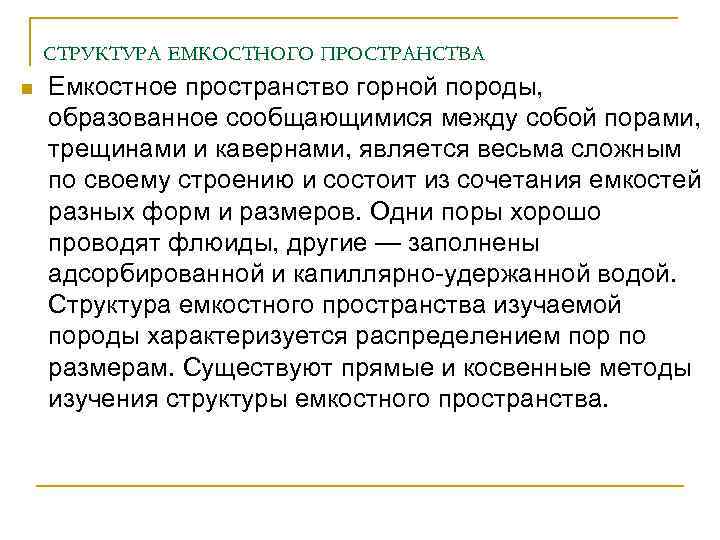 СТРУКТУРА ЕМКОСТНОГО ПРОСТРАНСТВА

Емкостное пространство горной породы, образованное сообщающимися между собой порами, трещинами и кавернами, является весьма сложным по своему строению и состоит из сочетания емкостей разных форм и размеров. Одни поры хорошо проводят флюиды, другие — заполнены адсорбированной и капиллярно-удержанной водой. Структура емкостного пространства изучаемой породы характеризуется распределением пор по размерам. Существуют прямые и косвенные методы изучения структуры емкостного пространства.